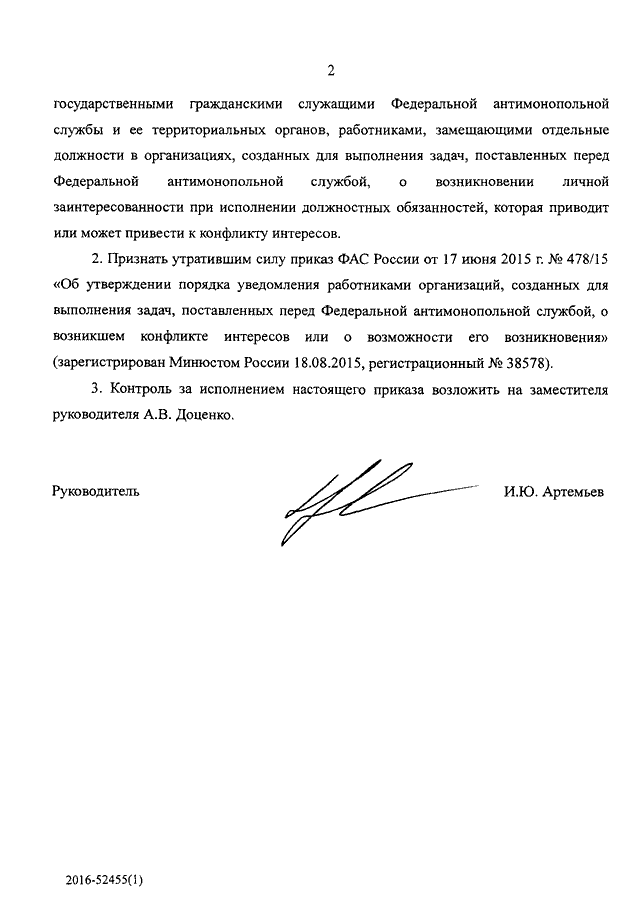 2

государственными гражданскими служащими Федеральной антимонопольной службы и ее территориальных органов, работниками, замещающими отдельные должности в организациях, созданных для выполнения задач, поставленных перед Федеральной антимонопольной службой, о возникновении личной заинтересованности при исполнении должностных обязанностей, которая приводит или может привести к конфликту интересов.

2. Признать утратившим силу приказ ФАС России от 17 июня 2015 г. № 478/15 «Об утверждении порядка уведомления работниками организаций, созданных для выполнения задач, поставленных перед Федеральной антимонопольной службой, о возникшем конфликте интересов или о возможности его возникновения» (зарегистрирован Минюстом России 18.08.2015, регистрационный № 38578).

3. Контроль за исполнением настоящего приказа возложить на заместителя руководителя А.В. Доценко.

Руководитель

И.Ю. Артемьев

2016-52455(1)